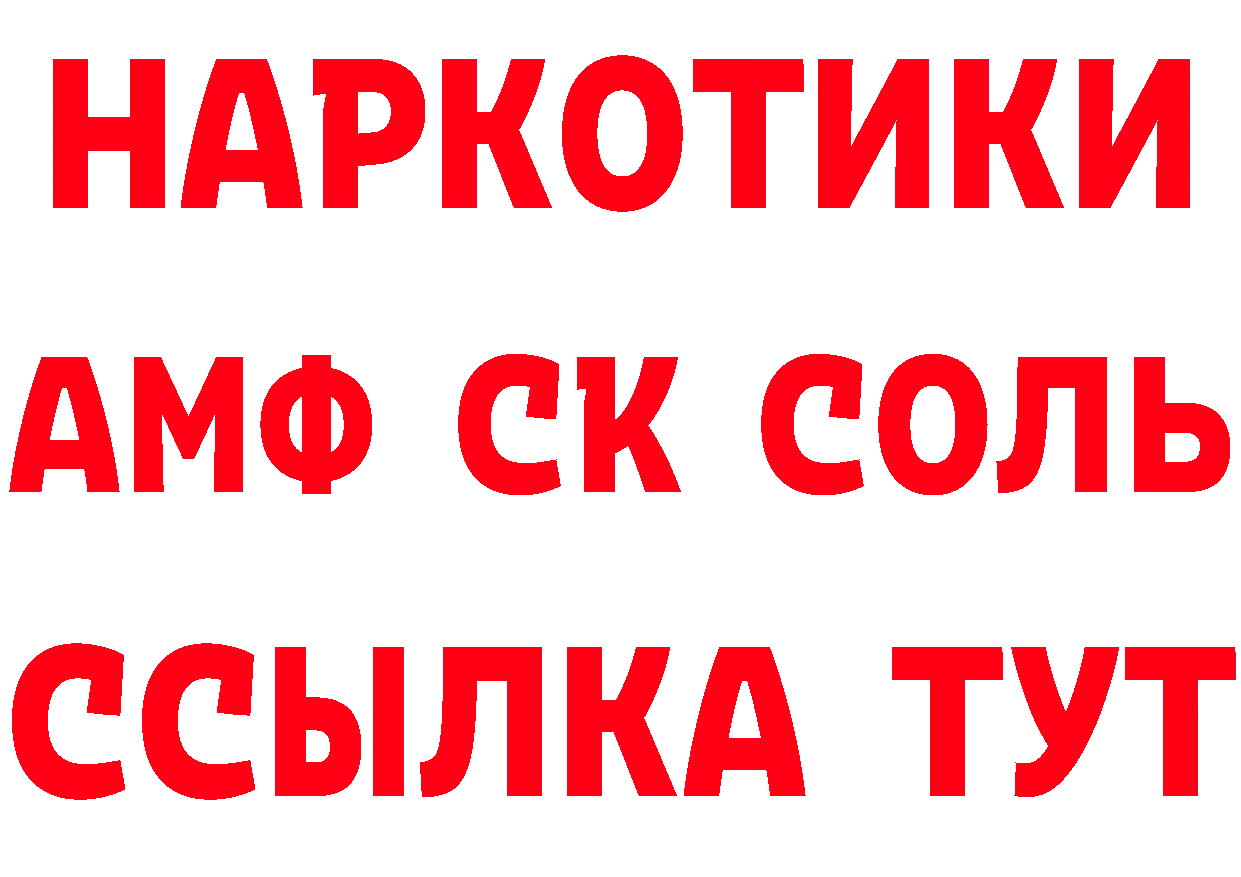 НАРКОТИКИ

АМФ СК СОЛЬ

ССЫЛКА ТУТ